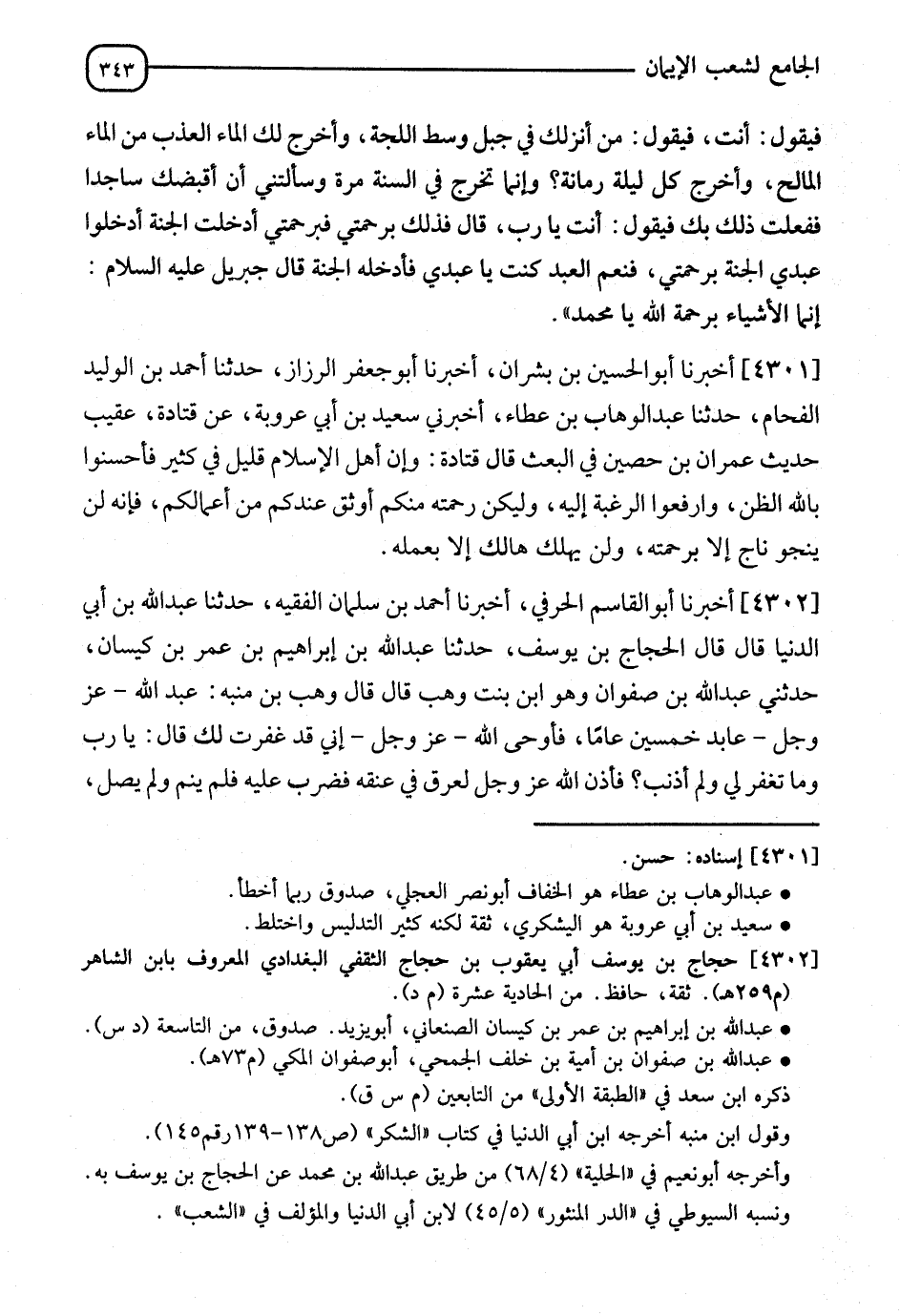 الجامع لشعب الإيمان ٣٤٣

فيقول: أنت، فيقول: من أنزلك في جبل وسط اللجة، وأخرج لك الماء العذب من الماء المالح، وأخرج كل ليلة رمانة؟ وإنما تخرج في السنة مرة وسألتني أن أقبضك ساجدا ففعلت ذلك بك فيقول: أنت يا رب، قال فذلك برحمتي فبرحمتي أدخلت الجنة أدخلوا عبدي الجنة برحمتي، فنعم العبد كنت يا عبدي فأدخله الجنة قال جبريل عليه السلام: إنما الأشياء برحمة الله يا محمد».

[٤٣٠١] أخبرنا أبوالحسين بن بشران، أخبرنا أبوجعفر الرزاز، حدثنا أحمد بن الوليد الفحام، حدثنا عبدالوهاب بن عطاء، أخبرني سعيد بن أبي عروبة، عن قتادة، عقيب حديث عمران بن حصين في البعث قال قتادة: وإن أهل الإسلام قليل في كثير فأحسنوا بالله الظن، وارفعوا الرغبة إليه، وليكن رحمته منكم أوثق عندكم من أعمالكم، فإنه لن ينجو ناج إلا برحمته، ولن يهلك هالك إلا بعمله.

[٤٣٠٢] أخبرنا أبوالقاسم الحرفي، أخبرنا أحمد بن سلمان الفقيه، حدثنا عبدالله بن أبي الدنيا قال قال الحجاج بن يوسف، حدثنا عبدالله بن إبراهيم بن عمر بن كيسان، حدثني عبدالله بن صفوان وهو ابن بنت وهب قال قال وهب بن منبه: عبد الله - عز وجل - عابد خمسين عامًا، فأوحى الله - عز وجل - إني قد غفرت لك قال: يا رب وما تغفر لي ولم أذنب؟ فأذن الله عز وجل لعرق في عنقه فضرب عليه فلم ينم ولم يصل،

[٤٣٠١] إسناده: حسن.
• عبدالوهاب بن عطاء هو الخفاف أبونصر العجلي، صدوق ربما أخطأ.
• سعيد بن أبي عروبة هو اليشكري، ثقة لكنه كثير التدليس واختلط.
[٤٣٠٢] حجاج بن يوسف أبي يعقوب بن حجاج الثقفي البغدادي المعروف بابن الشاعر (م٢٥٩هـ). ثقة، حافظ. من الحادية عشرة (م د).
• عبدالله بن إبراهيم بن عمر بن كيسان الصنعاني، أبويزيد. صدوق، من التاسعة (د س).
• عبدالله بن صفوان بن أمية بن خلف الجمحي، أبوصفوان المكي (م٧٣هـ).
ذكره ابن سعد في «الطبقة الأولى» من التابعين (م س ق).
وقول ابن منبه أخرجه ابن أبي الدنيا في كتاب «الشكر» (ص١٣٨-١٣٩رقم١٤٥).
وأخرجه أبونعيم في «الحلية» (٦٨/٤) من طريق عبدالله بن محمد عن الحجاج بن يوسف به.
ونسبه السيوطي في «الدر المنثور» (٤٥/٥) لابن أبي الدنيا والمؤلف في «الشعب».